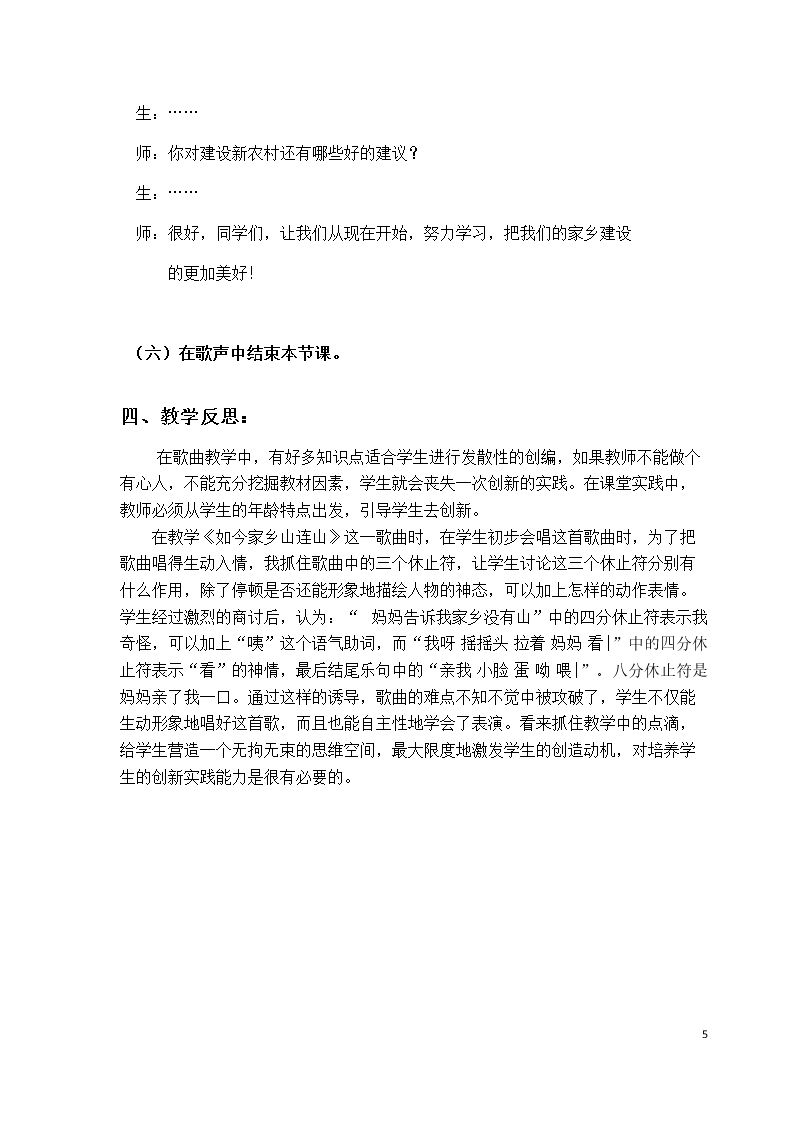 生：……

师：你对建设新农村还有哪些好的建议？

生：……

师：很好，同学们，让我们从现在开始，努力学习，把我们的家乡建设的更加美好!

（六）在歌声中结束本节课。

四、教学反思：

在歌曲教学中，有好多知识点适合学生进行发散性的创编，如果教师不能做个有心人，不能充分挖掘教材因素，学生就会丧失一次创新的实践。在课堂实践中，教师必须从学生的年龄特点出发，引导学生去创新。

在教学《如今家乡山连山》这一歌曲时，在学生初步会唱这首歌曲时，为了把歌曲唱得生动入情，我抓住歌曲中的三个休止符，让学生讨论这三个休止符分别有什么作用，除了停顿是否还能形象地描绘人物的神态，可以加上怎样的动作表情。学生经过激烈的商讨后，认为：“ 妈妈告诉我家乡没有山”中的四分休止符表示我奇怪，可以加上“咦”这个语气助词，而“我呀 摇摇头 拉着 妈妈 看|”中的四分休止符表示“看”的神情，最后结尾乐句中的“亲我 小脸 蛋 呦 喂|”。八分休止符是妈妈亲了我一口。通过这样的诱导，歌曲的难点不知不觉中被攻破了，学生不仅能生动形象地唱好这首歌，而且也能自主性地学会了表演。看来抓住教学中的点滴，给学生营造一个无拘无束的思维空间，最大限度地激发学生的创造动机，对培养学生的创新实践能力是很有必要的。

5